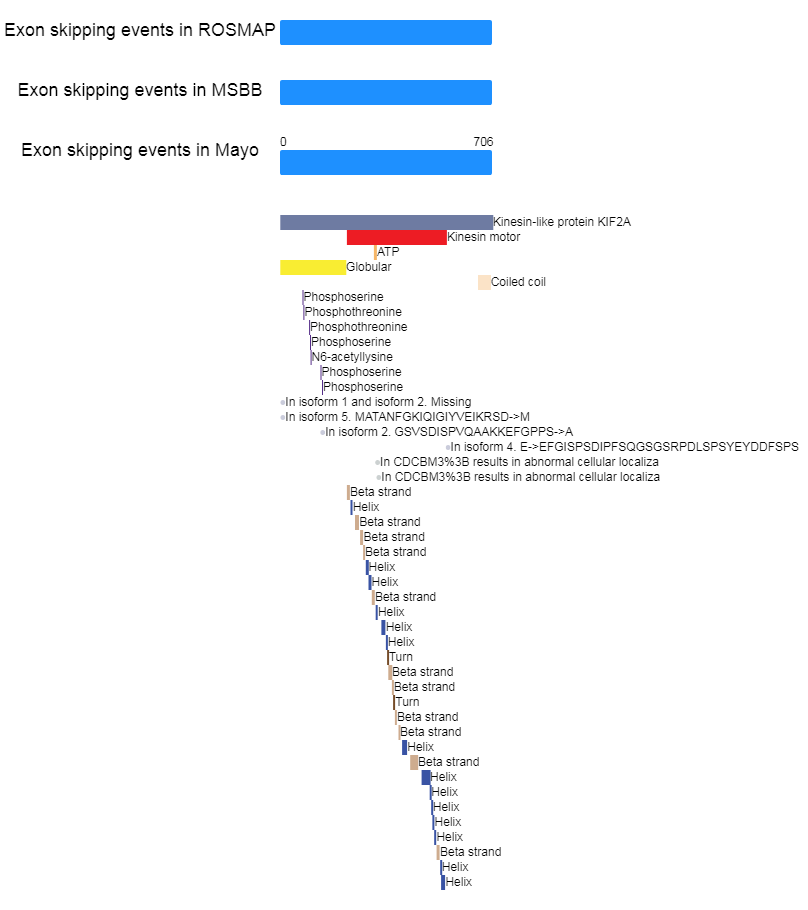 Exon skipping events in ROSMAP

Exon skipping events in MSBB

Exon skipping events in Mayo

0

706

Kinesin-like protein KIF2A
Kinesin motor
ATP
Globular
Coiled coil
Phosphoserine
Phosphothreonine
Phosphothreonine
Phosphoserine
N6-acetyllysine
Phosphoserine
Phosphoserine
In isoform 1 and isoform 2. Missing
In isoform 5. MATANFGKIQIGIYVEIKRSD->M
In isoform 2. GSVSDISPVQAAKKEFGPPS->A
In isoform 4. E->EFGISPSDIPFSQGSGSRPDLSPSYEYDDFSPS
In CDCBM3%3B results in abnormal cellular localiza
In CDCBM3%3B results in abnormal cellular localiza
Beta strand
Helix
Beta strand
Beta strand
Beta strand
Helix
Helix
Beta strand
Helix
Helix
Helix
Turn
Beta strand
Beta strand
Turn
Beta strand
Beta strand
Helix
Beta strand
Helix
Helix
Helix
Helix
Helix
Beta strand
Helix
Helix